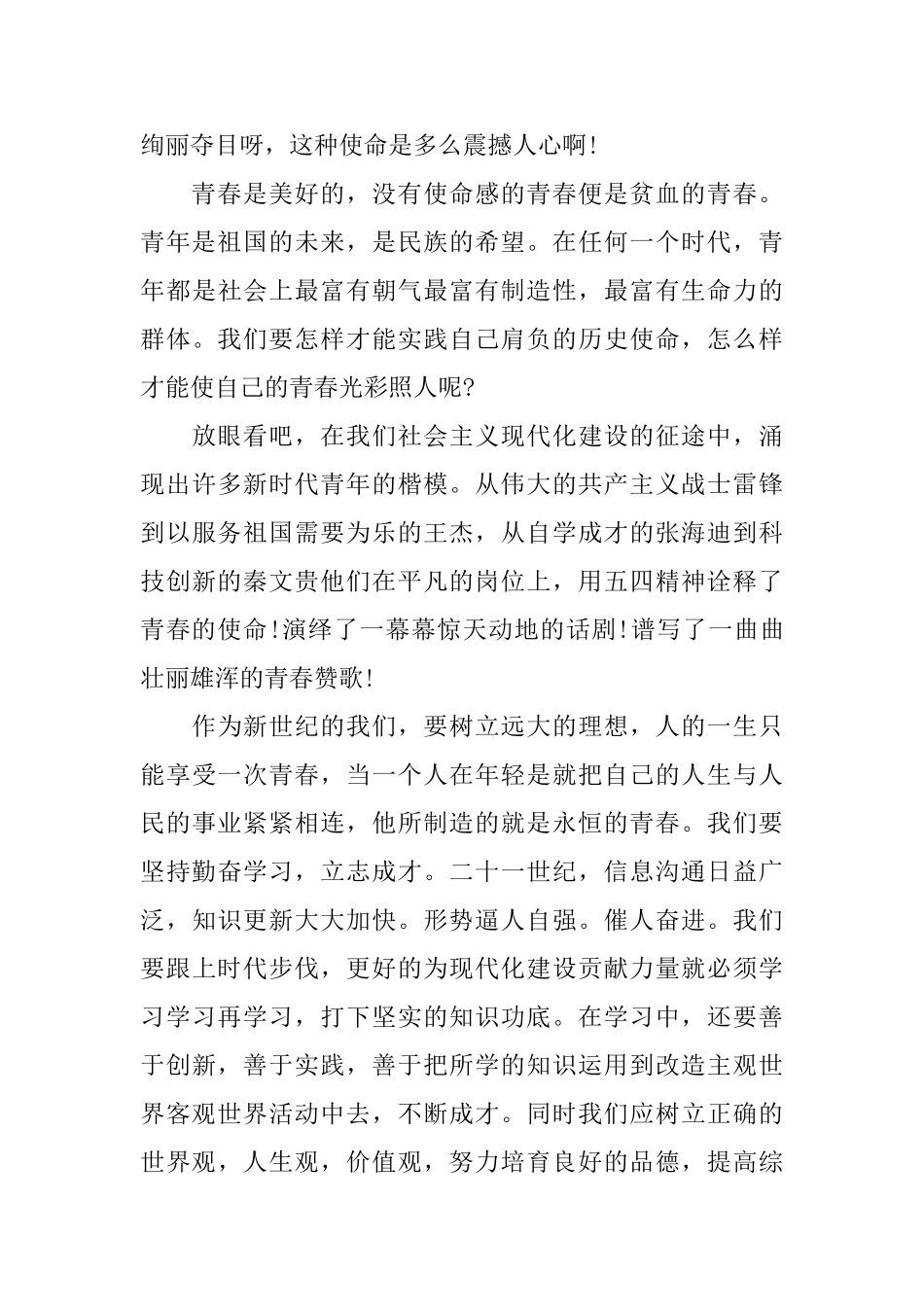 绚丽夺目呀，这种使命是多么震撼人心啊！

青春是美好的，没有使命感的青春便是贫血的青春。青年是祖国的未来，是民族的希望。在任何一个时代，青年都是社会上最富有朝气最富有制造性，最富有生命力的群体。我们要怎样才能实践自己肩负的历史使命，怎么样才能使自己的青春光彩照人呢?

放眼看吧，在我们社会主义现代化建设的征途中，涌现出许多新时代青年的楷模。从伟大的共产主义战士雷锋到以服务祖国需要为乐的王杰，从自学成才的张海迪到科技创新的秦文贵他们在平凡的岗位上，用五四精神诠释了青春的使命！演绎了一幕幕惊天动地的话剧！谱写了一曲曲壮丽雄浑的青春赞歌！

作为新世纪的我们，要树立远大的理想，人的一生只能享受一次青春，当一个人在年轻是就把自己的人生与人民的事业紧紧相连，他所制造的就是永恒的青春。我们要坚持勤奋学习，立志成才。二十一世纪，信息沟通日益广泛，知识更新大大加快。形势逼人自强。催人奋进。我们要跟上时代步伐，更好的为现代化建设贡献力量就必须学习学习再学习，打下坚实的知识功底。在学习中，还要善于创新，善于实践，善于把所学的知识运用到改造主观世界客观世界活动中去，不断成才。同时我们应树立正确的世界观，人生观，价值观，努力培育良好的品德，提高综